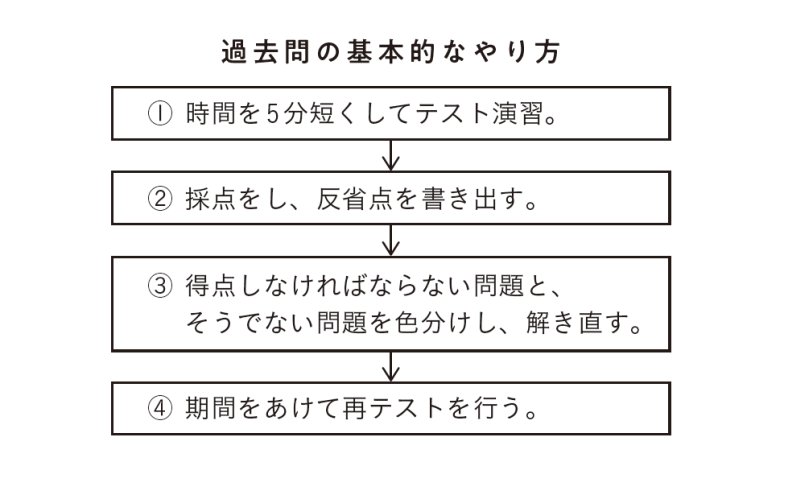 過去問の基本的なやり方

① 時間を5分短くしてテスト演習。

② 採点をし、反省点を書き出す。

③ 得点しなければならない問題と、そうでない問題を色分けし、解き直す。

④ 期間をあけて再テストを行う。